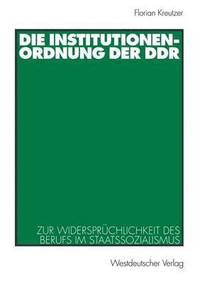 Florian Kreutzer

DIE INSTITUTIONENORDNUNG DER DDR

ZUR WIDERSPRÜCHLICHKEIT DES BERUFS IM STAATSSOZIALISMUS

Westdeutscher Verlag